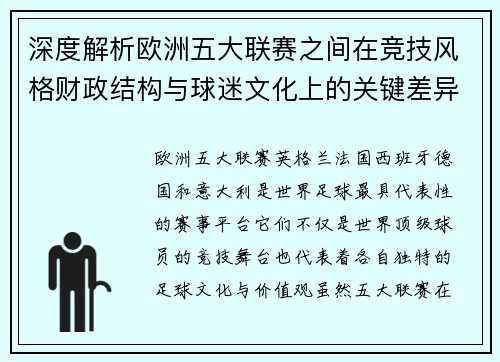 深度解析欧洲五大联赛之间在竞技风格财政结构与球迷文化上的关键差异

欧洲五大联赛英格兰法国西班牙德国和意大利是世界足球最具代表性的赛事平台它们不仅是世界顶级球员的竞技舞台也代表着各自独特的足球文化与价值观虽然五大联赛在